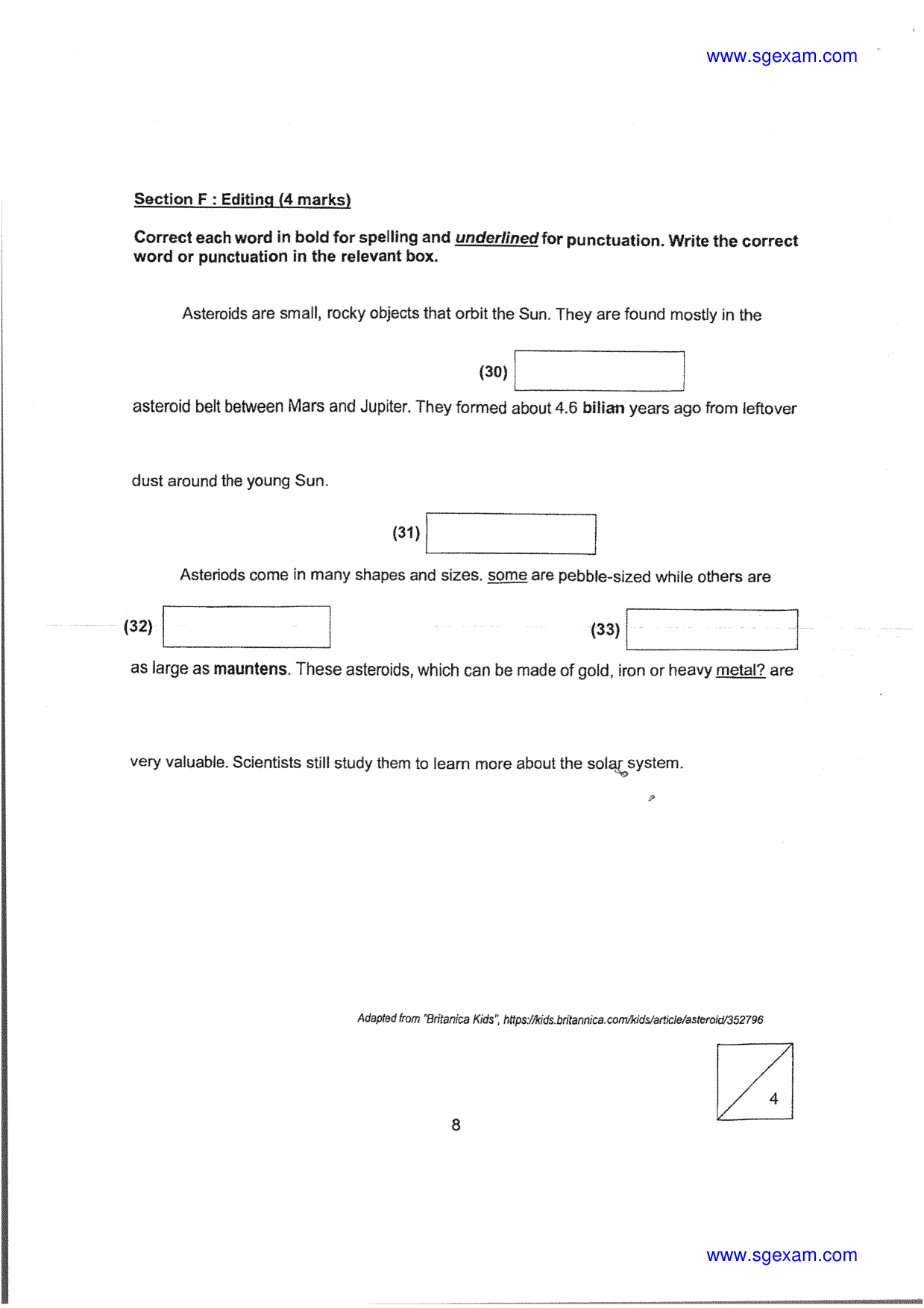 www.sgexam.com

Section F : Editing (4 marks)

Correct each word in bold for spelling and underlined for punctuation. Write the correct word or punctuation in the relevant box.

Asteroids are small, rocky objects that orbit the Sun. They are found mostly in the

(30)

asteroid belt between Mars and Jupiter. They formed about 4.6 bilian years ago from leftover

dust around the young Sun.

(31)

Asteriods come in many shapes and sizes. some are pebble-sized while others are

(32)

(33)

as large as mauntens. These asteroids, which can be made of gold, iron or heavy metal? are

very valuable. Scientists still study them to learn more about the solar system.

Adapted from "Britanica Kids", https://kids.britannica.com/kids/article/asteroid/352796

4

8

www.sgexam.com